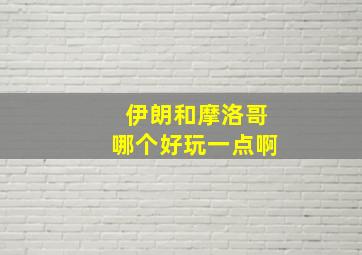 伊朗和摩洛哥
哪个好玩一点啊